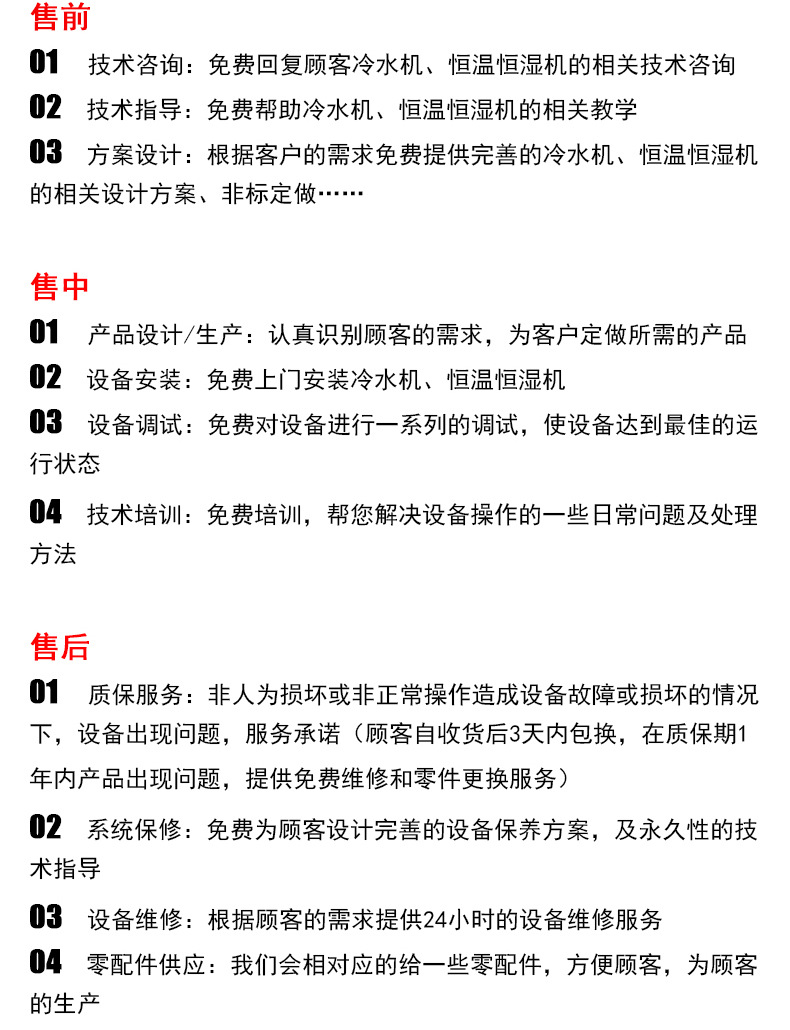 售前

01 技术咨询：免费回复顾客冷水机、恒温恒湿机的相关技术咨询

02 技术指导：免费帮助冷水机、恒温恒湿机的相关教学

03 方案设计：根据客户的需求免费提供完善的冷水机、恒温恒湿机的相关设计方案、非标定做……

售中

01 产品设计/生产：认真识别顾客的需求，为客户定做所需的产品

02 设备安装：免费上门安装冷水机、恒温恒湿机

03 设备调试：免费对设备进行一系列的调试，使设备达到最佳的运行状态

04 技术培训：免费培训，帮您解决设备操作的一些日常问题及处理方法

售后

01 质保服务：非人为损坏或非正常操作造成设备故障或损坏的情况下，设备出现问题，服务承诺（顾客自收货后3天内包换，在质保期1年内产品出现问题，提供免费维修和零件更换服务）

02 系统保修：免费为顾客设计完善的设备保养方案，及永久性的技术指导

03 设备维修：根据顾客的需求提供24小时的设备维修服务

04 零配件供应：我们会相对应的给一些零配件，方便顾客，为顾客的生产